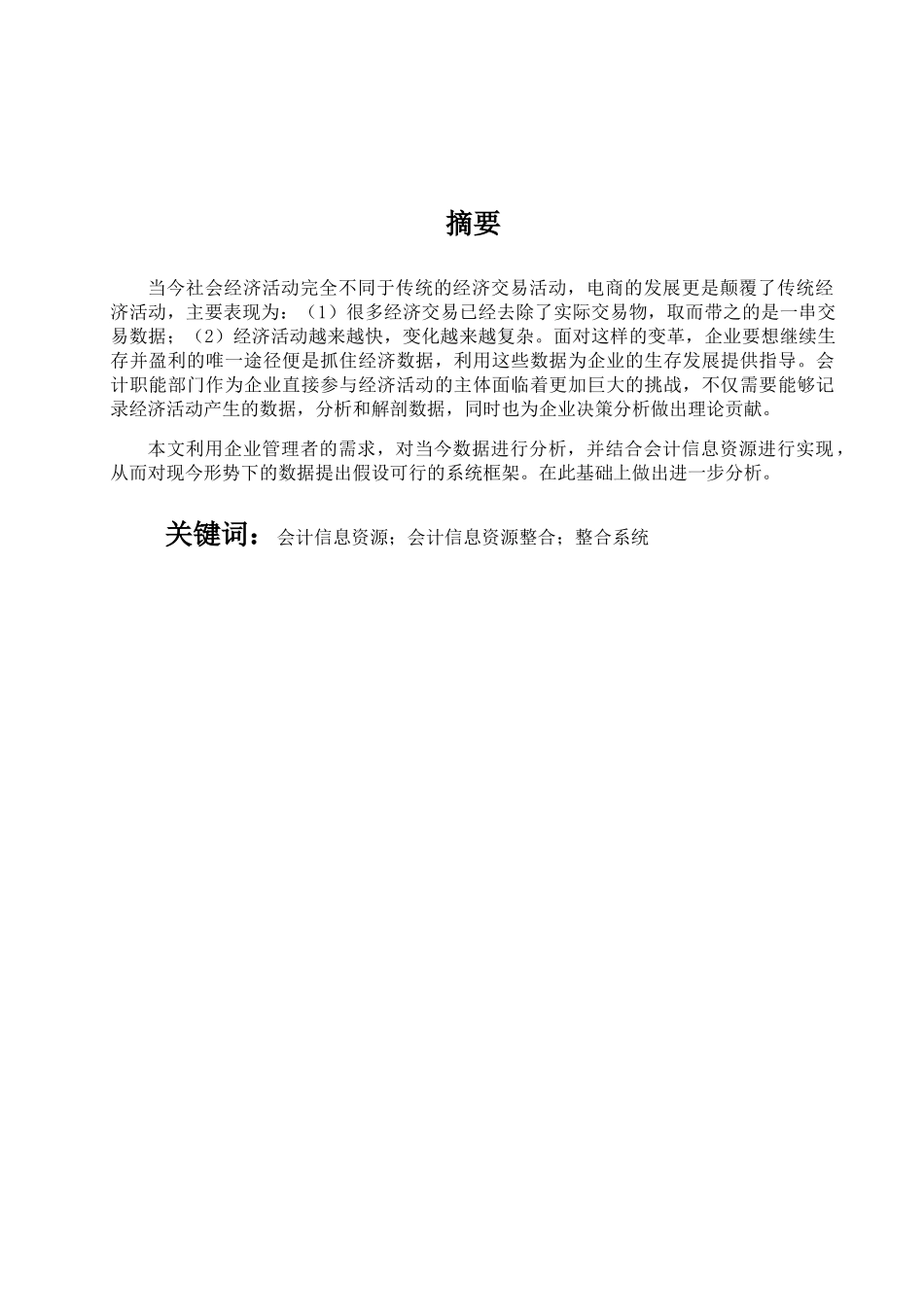 摘要

当今社会经济活动完全不同于传统的经济交易活动，电商的发展更是颠覆了传统经济活动，主要表现为：（1）很多经济交易已经去除了实际交易物，取而带之的是一串交易数据；（2）经济活动越来越快，变化越来越复杂。面对这样的变革，企业要想继续生存并盈利的唯一途径便是抓住经济数据，利用这些数据为企业的生存发展提供指导。会计职能部门作为企业直接参与经济活动的主体面临着更加巨大的挑战，不仅需要能够记录经济活动产生的数据，分析和解剖数据，同时也为企业决策分析做出理论贡献。

本文利用企业管理者的需求，对当今数据进行分析，并结合会计信息资源进行实现，从而对现今形势下的数据提出假设可行的系统框架。在此基础上做出进一步分析。

关键词：会计信息资源；会计信息资源整合；整合系统